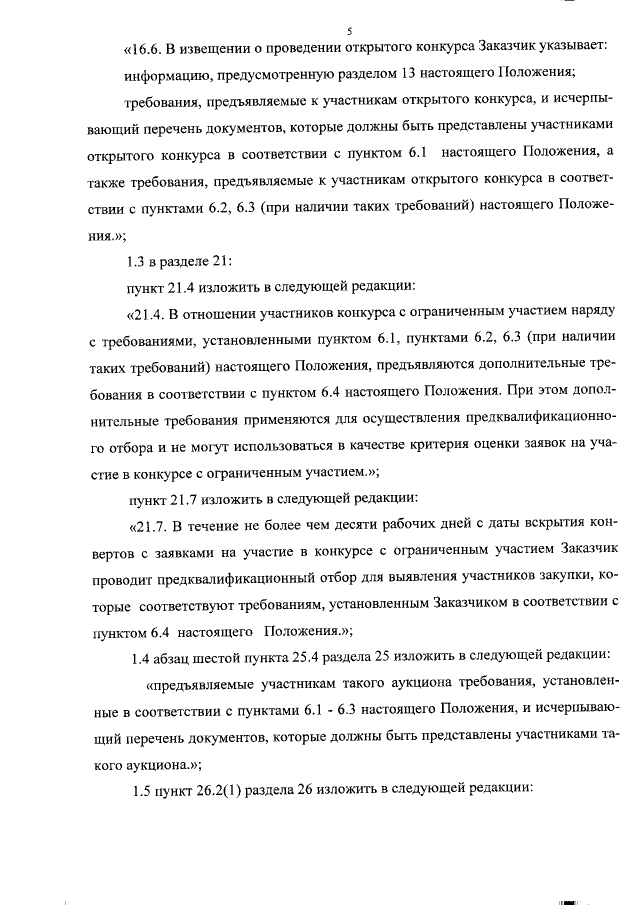 5

«16.6. В извещении о проведении открытого конкурса Заказчик указывает:

информацию, предусмотренную разделом 13 настоящего Положения;

требования, предъявляемые к участникам открытого конкурса, и исчерпывающий перечень документов, которые должны быть представлены участниками открытого конкурса в соответствии с пунктом 6.1 настоящего Положения, а также требования, предъявляемые к участникам открытого конкурса в соответствии с пунктами 6.2, 6.3 (при наличии таких требований) настоящего Положения.»;

1.3 в разделе 21:

пункт 21.4 изложить в следующей редакции:

«21.4. В отношении участников конкурса с ограниченным участием наряду с требованиями, установленными пунктом 6.1, пунктами 6.2, 6.3 (при наличии таких требований) настоящего Положения, предъявляются дополнительные требования в соответствии с пунктом 6.4 настоящего Положения. При этом дополнительные требования применяются для осуществления предквалификационного отбора и не могут использоваться в качестве критерия оценки заявок на участие в конкурсе с ограниченным участием.»;

пункт 21.7 изложить в следующей редакции:

«21.7. В течение не более чем десяти рабочих дней с даты вскрытия конвертов с заявками на участие в конкурсе с ограниченным участием Заказчик проводит предквалификационный отбор для выявления участников закупки, которые соответствуют требованиям, установленным Заказчиком в соответствии с пунктом 6.4 настоящего Положения.»;

1.4 абзац шестой пункта 25.4 раздела 25 изложить в следующей редакции:

«предъявляемые участникам такого аукциона требования, установленные в соответствии с пунктами 6.1 - 6.3 настоящего Положения, и исчерпывающий перечень документов, которые должны быть представлены участниками такого аукциона.»;

1.5 пункт 26.2(1) раздела 26 изложить в следующей редакции: